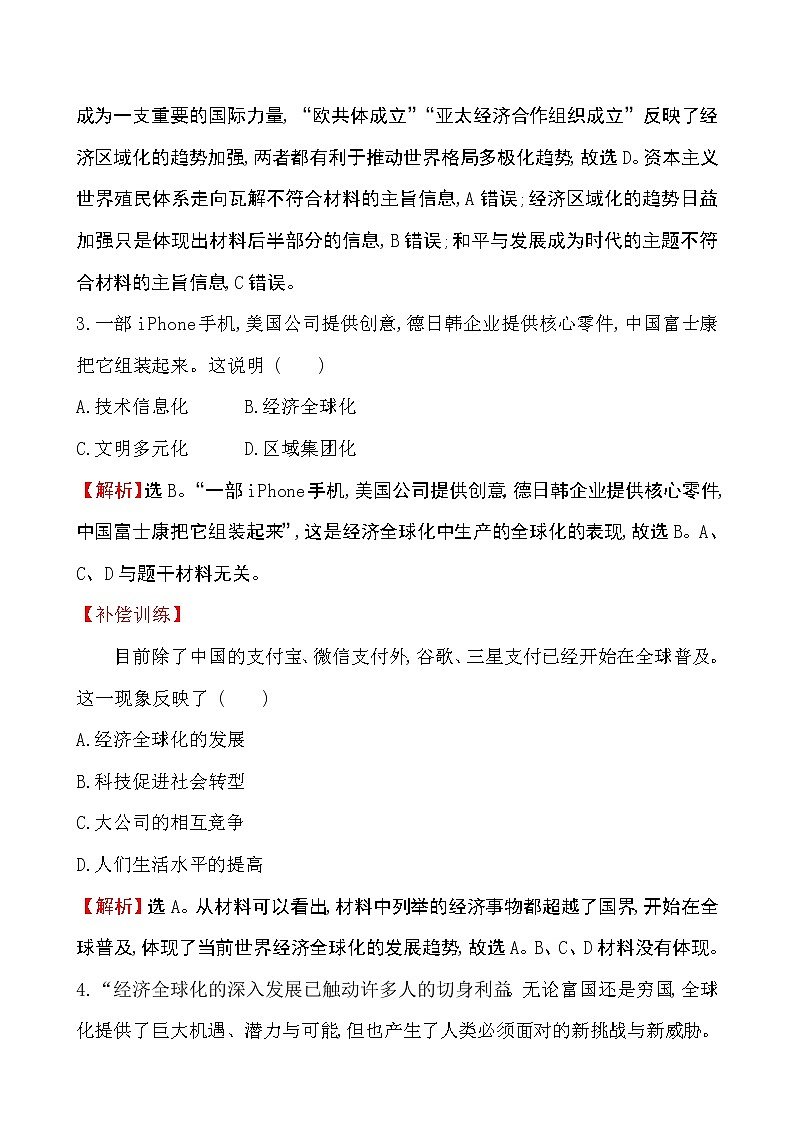 成为一支重要的国际力量,“欧共体成立”“亚太经济合作组织成立”反映了经济区域化的趋势加强,两者都有利于推动世界格局多极化趋势,故选D。资本主义世界殖民体系走向瓦解不符合材料的主旨信息,A错误;经济区域化的趋势日益加强只是体现出材料后半部分的信息,B错误;和平与发展成为时代的主题不符合材料的主旨信息,C错误。

3.一部iPhone手机,美国公司提供创意,德日韩企业提供核心零件,中国富士康把它组装起来。这说明(　　)

A.技术信息化　　B.经济全球化

C.文明多元化　　D.区域集团化

【解析】选B。“一部iPhone手机,美国公司提供创意,德日韩企业提供核心零件,中国富士康把它组装起来”,这是经济全球化中生产的全球化的表现,故选B。A、C、D与题干材料无关。

【补偿训练】

目前除了中国的支付宝、微信支付外,谷歌、三星支付已经开始在全球普及。这一现象反映了(　　)

A.经济全球化的发展

B.科技促进社会转型

C.大公司的相互竞争

D.人们生活水平的提高

【解析】选A。从材料可以看出,材料中列举的经济事物都超越了国界,开始在全球普及,体现了当前世界经济全球化的发展趋势,故选A。B、C、D材料没有体现。

4.“经济全球化的深入发展已触动许多人的切身利益。无论富国还是穷国,全球化提供了巨大机遇、潜力与可能,但也产生了人类必须面对的新挑战与新威胁。